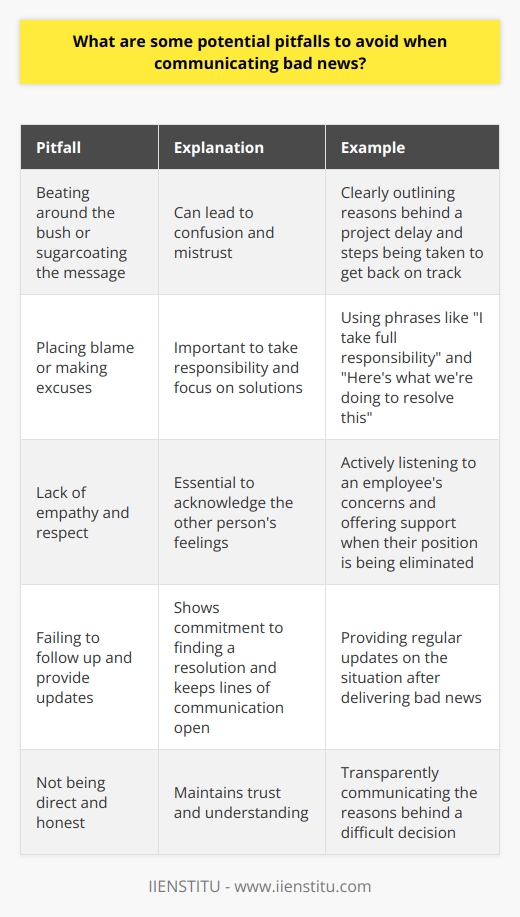 What are some potential pitfalls to avoid when communicating bad news?

| Pitfall | Explanation | Example |
|---|---|---|
| Beating around the bush or sugarcoating the message | Can lead to confusion and mistrust | Clearly outlining reasons behind a project delay and steps being taken to get back on track |
| Placing blame or making excuses | Important to take responsibility and focus on solutions | Using phrases like "I take full responsibility" and "Here's what we're doing to resolve this" |
| Lack of empathy and respect | Essential to acknowledge the other person's feelings | Actively listening to an employee's concerns and offering support when their position is being eliminated |
| Failing to follow up and provide updates | Shows commitment to finding a resolution and keeps lines of communication open | Providing regular updates on the situation after delivering bad news |
| Not being direct and honest | Maintains trust and understanding | Transparently communicating the reasons behind a difficult decision |

IIENSTITU - www.iienstitu.com